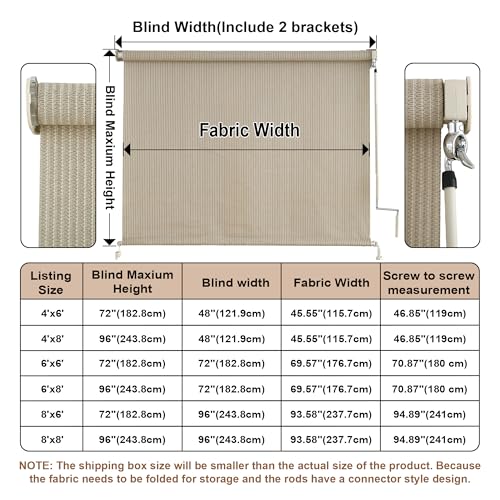 Blind Width(Include 2 brackets)

Blind Maxium Height

Fabric Width

| Listing Size | Blind Maxium Height | Blind width | Fabric Width | Screw to screw measurement |
|---|---|---|---|---|
| 4'x6' | 72"(182.8cm) | 48"(121.9cm) | 45.55"(115.7cm) | 46.85"(119cm) |
| 4'x8' | 96"(243.8cm) | 48"(121.9cm) | 45.55"(115.7cm) | 46.85"(119cm) |
| 6'x6' | 72"(182.8cm) | 72"(182.8cm) | 69.57"(176.7cm) | 70.87"(180 cm) |
| 6'x8' | 96"(243.8cm) | 72"(182.8cm) | 69.57"(176.7cm) | 70.87"(180 cm) |
| 8'x6' | 72"(182.8cm) | 96"(243.8cm) | 93.58"(237.7cm) | 94.89"(241cm) |
| 8'x8' | 96"(243.8cm) | 96"(243.8cm) | 93.58"(237.7cm) | 94.89"(241cm) |

NOTE: The shipping box size will be smaller than the actual size of the product. Because the fabric needs to be folded for storage and the rods have a connector style design.